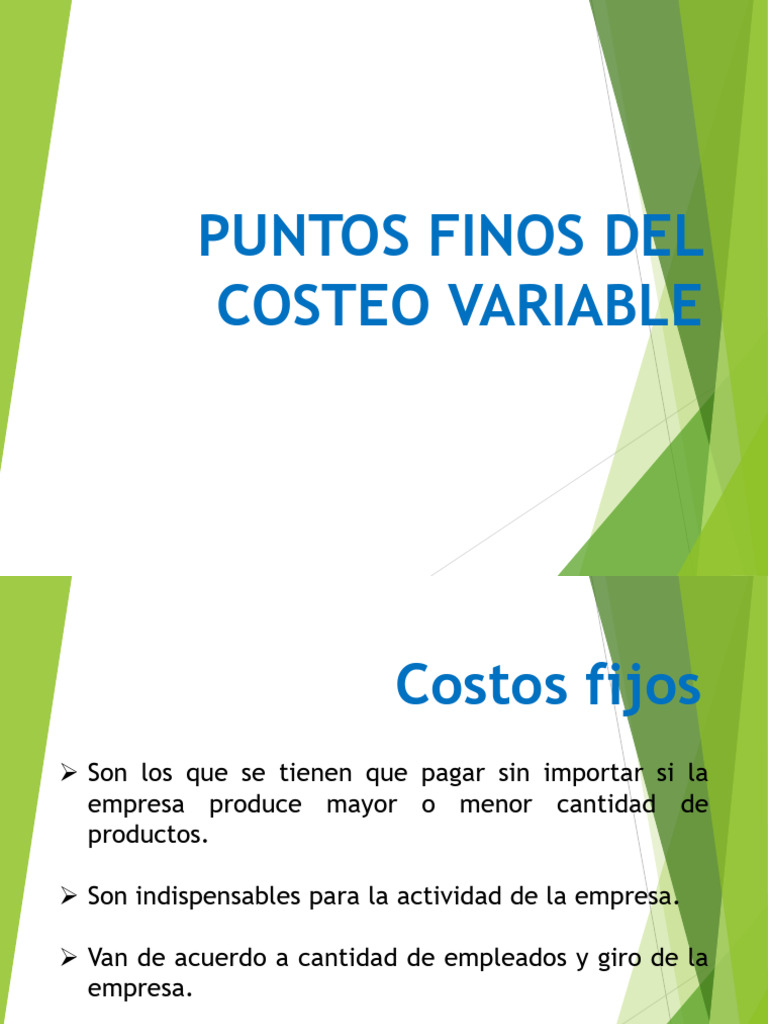 PUNTOS FINOS DEL COSTEO VARIABLE

Costos fijos

➢ Son los que se tienen que pagar sin importar si la empresa produce mayor o menor cantidad de productos.

➢ Son indispensables para la actividad de la empresa.

➢ Van de acuerdo a cantidad de empleados y giro de la empresa.